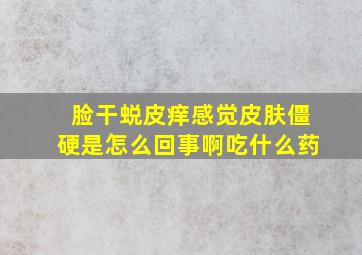 脸干蜕皮痒感觉皮肤僵硬是怎么回事啊吃什么药